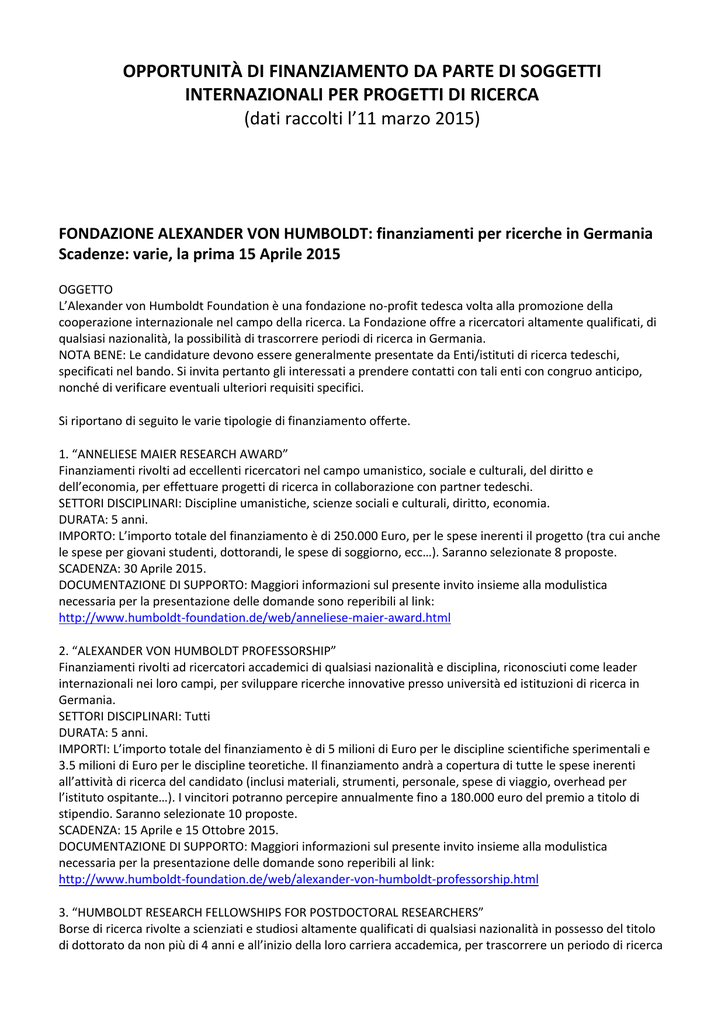 OPPORTUNITÀ DI FINANZIAMENTO DA PARTE DI SOGGETTI INTERNAZIONALI PER PROGETTI DI RICERCA
(dati raccolti l'11 marzo 2015)

FONDAZIONE ALEXANDER VON HUMBOLDT: finanziamenti per ricerche in Germania
Scadenze: varie, la prima 15 Aprile 2015

OGGETTO
L'Alexander von Humboldt Foundation è una fondazione no-profit tedesca volta alla promozione della cooperazione internazionale nel campo della ricerca. La Fondazione offre a ricercatori altamente qualificati, di qualsiasi nazionalità, la possibilità di trascorrere periodi di ricerca in Germania.
NOTA BENE: Le candidature devono essere generalmente presentate da Enti/istituti di ricerca tedeschi, specificati nel bando. Si invita pertanto gli interessati a prendere contatti con tali enti con congruo anticipo, nonché di verificare eventuali ulteriori requisiti specifici.

Si riportano di seguito le varie tipologie di finanziamento offerte.

1. "ANNELIESE MAIER RESEARCH AWARD"
Finanziamenti rivolti ad eccellenti ricercatori nel campo umanistico, sociale e culturali, del diritto e dell'economia, per effettuare progetti di ricerca in collaborazione con partner tedeschi.
SETTORI DISCIPLINARI: Discipline umanistiche, scienze sociali e culturali, diritto, economia.
DURATA: 5 anni.
IMPORTO: L'importo totale del finanziamento è di 250.000 Euro, per le spese inerenti il progetto (tra cui anche le spese per giovani studenti, dottorandi, le spese di soggiorno, ecc…). Saranno selezionate 8 proposte.
SCADENZA: 30 Aprile 2015.
DOCUMENTAZIONE DI SUPPORTO: Maggiori informazioni sul presente invito insieme alla modulistica necessaria per la presentazione delle domande sono reperibili al link:
http://www.humboldt-foundation.de/web/anneliese-maier-award.html

2. "ALEXANDER VON HUMBOLDT PROFESSORSHIP"
Finanziamenti rivolti ad ricercatori accademici di qualsiasi nazionalità e disciplina, riconosciuti come leader internazionali nei loro campi, per sviluppare ricerche innovative presso università ed istituzioni di ricerca in Germania.
SETTORI DISCIPLINARI: Tutti
DURATA: 5 anni.
IMPORTI: L'importo totale del finanziamento è di 5 milioni di Euro per le discipline scientifiche sperimentali e 3.5 milioni di Euro per le discipline teoretiche. Il finanziamento andrà a copertura di tutte le spese inerenti all'attività di ricerca del candidato (inclusi materiali, strumenti, personale, spese di viaggio, overhead per l'istituto ospitante…). I vincitori potranno percepire annualmente fino a 180.000 euro del premio a titolo di stipendio. Saranno selezionate 10 proposte.
SCADENZA: 15 Aprile e 15 Ottobre 2015.
DOCUMENTAZIONE DI SUPPORTO: Maggiori informazioni sul presente invito insieme alla modulistica necessaria per la presentazione delle domande sono reperibili al link:
http://www.humboldt-foundation.de/web/alexander-von-humboldt-professorship.html

3. "HUMBOLDT RESEARCH FELLOWSHIPS FOR POSTDOCTORAL RESEARCHERS"
Borse di ricerca rivolte a scienziati e studiosi altamente qualificati di qualsiasi nazionalità in possesso del titolo di dottorato da non più di 4 anni e all'inizio della loro carriera accademica, per trascorrere un periodo di ricerca